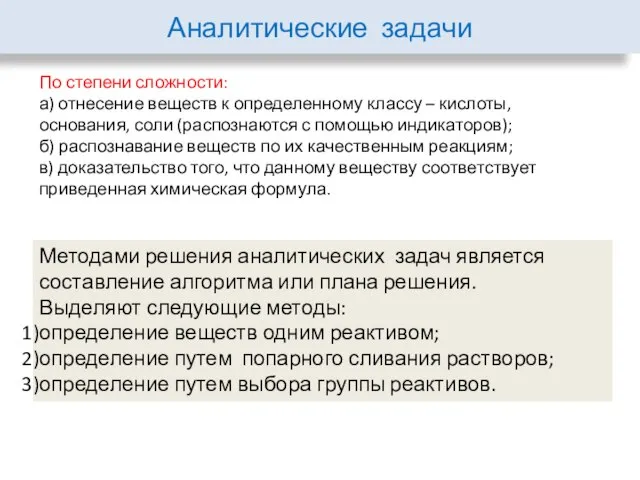 Аналитические задачи

По степени сложности:
а) отнесение веществ к определенному классу – кислоты, основания, соли (распознаются с помощью индикаторов);
б) распознавание веществ по их качественным реакциям;
в) доказательство того, что данному веществу соответствует приведенная химическая формула.

Методами решения аналитических задач является составление алгоритма или плана решения.
Выделяют следующие методы:
1)определение веществ одним реактивом;
2)определение путем попарного сливания растворов;
3)определение путем выбора группы реактивов.